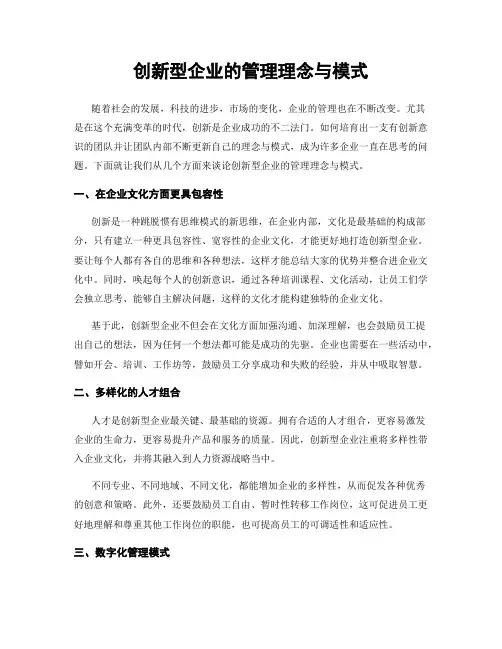 创新型企业的管理理念与模式

随着社会的发展，科技的进步，市场的变化，企业的管理也在不断改变。尤其是在这个充满变革的时代，创新是企业成功的不二法门。如何培育出一支有创新意识的团队并让团队内部不断更新自己的理念与模式，成为许多企业一直在思考的问题。下面就让我们从几个方面来谈论创新型企业的管理理念与模式。

一、在企业文化方面更具包容性

创新是一种跳脱惯有思维模式的新思维，在企业内部，文化是最基础的构成部分，只有建立一种更具包容性、宽容性的企业文化，才能更好地打造创新型企业。要让每个人都有各自的思维和各种想法，这样才能总结大家的优势并整合进企业文化中。同时，唤起每个人的创新意识，通过各种培训课程、文化活动，让员工们学会独立思考、能够自主解决问题，这样的文化才能构建独特的企业文化。

基于此，创新型企业不但会在文化方面加强沟通、加深理解，也会鼓励员工提出自己的想法，因为任何一个想法都可能是成功的先驱。企业也需要在一些活动中，譬如开会、培训、工作坊等，鼓励员工分享成功和失败的经验，并从中吸取智慧。

二、多样化的人才组合

人才是创新型企业最关键、最基础的资源。拥有合适的人才组合，更容易激发企业的生命力，更容易提升产品和服务的质量。因此，创新型企业注重将多样性带入企业文化，并将其融入到人力资源战略当中。

不同专业、不同地域、不同文化，都能增加企业的多样性，从而促发各种优秀的创意和策略。此外，还要鼓励员工自由、暂时性转移工作岗位，这可促进员工更好地理解和尊重其他工作岗位的职能，也可提高员工的可调适性和适应性。

三、数字化管理模式